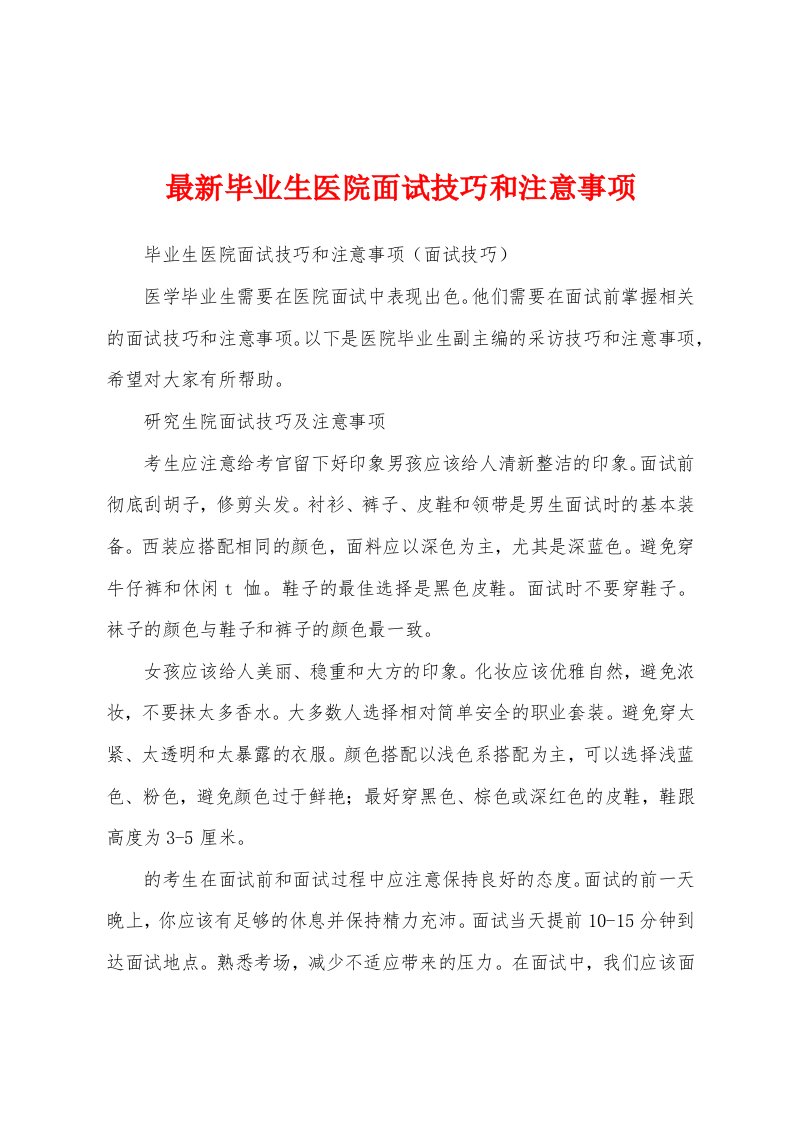 最新毕业生医院面试技巧和注意事项

毕业生医院面试技巧和注意事项（面试技巧）

医学毕业生需要在医院面试中表现出色。他们需要在面试前掌握相关的面试技巧和注意事项。以下是医院毕业生副主编的采访技巧和注意事项，希望对大家有所帮助。

研究生院面试技巧及注意事项

考生应注意给考官留下好印象男孩应该给人清新整洁的印象。面试前彻底刮胡子，修剪头发。衬衫、裤子、皮鞋和领带是男生面试时的基本装备。西装应搭配相同的颜色，面料应以深色为主，尤其是深蓝色。避免穿牛仔裤和休闲 t 恤。鞋子的最佳选择是黑色皮鞋。面试时不要穿鞋子。袜子的颜色与鞋子和裤子的颜色最一致。

女孩应该给人美丽、稳重和大方的印象。化妆应该优雅自然，避免浓妆，不要抹太多香水。大多数人选择相对简单安全的职业套装。避免穿太紧、太透明和太暴露的衣服。颜色搭配以浅色系搭配为主，可以选择浅蓝色、粉色，避免颜色过于鲜艳；最好穿黑色、棕色或深红色的皮鞋，鞋跟高度为 3-5 厘米。

的考生在面试前和面试过程中应注意保持良好的态度。面试的前一天晚上，你应该有足够的休息并保持精力充沛。面试当天提前 10-15 分钟到达面试地点。熟悉考场，减少不适应带来的压力。在面试中，我们应该面